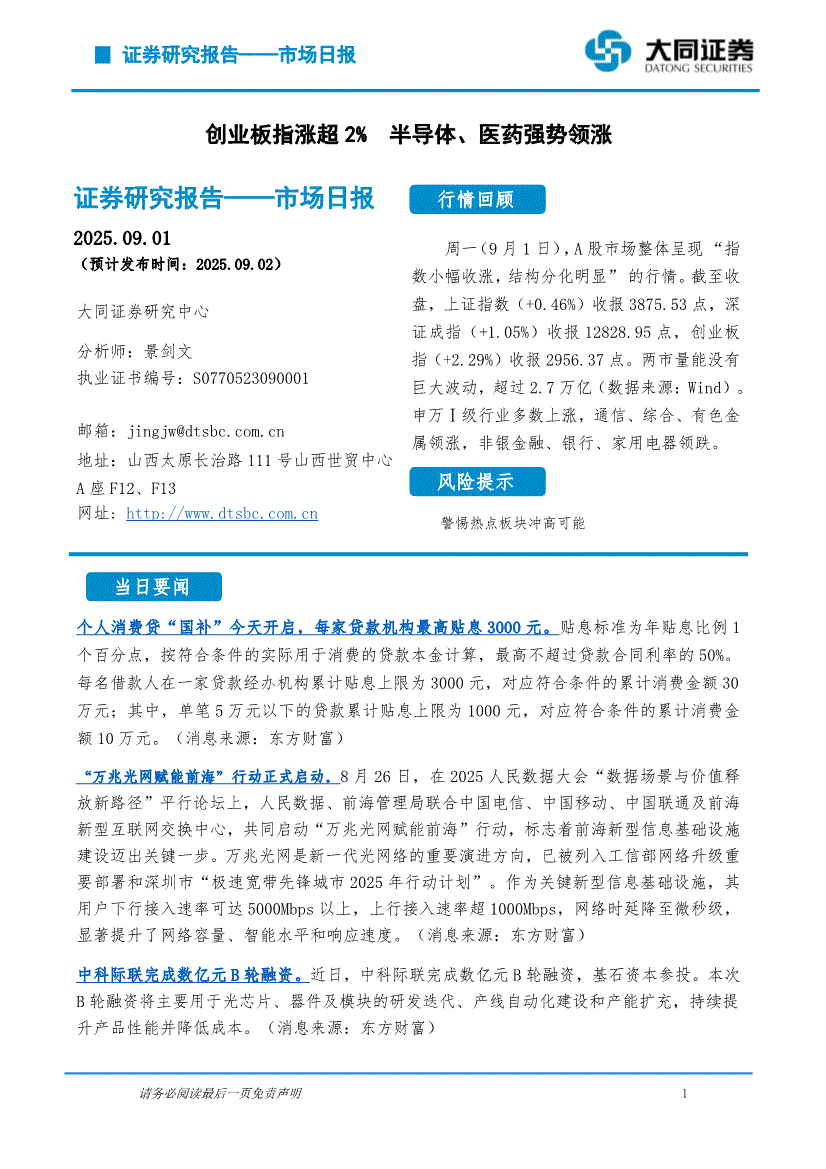 证券研究报告——市场日报

大同证券
DATONG SECURITIES

创业板指涨超 2%　半导体、医药强势领涨

证券研究报告——市场日报

2025.09.01
（预计发布时间：2025.09.02）

大同证券研究中心

分析师：景剑文
执业证书编号：S0770523090001

邮箱：jingjw@dtsbc.com.cn
地址：山西太原长治路 111 号山西世贸中心 A 座 F12、F13
网址：http://www.dtsbc.com.cn

行情回顾

周一（9 月 1 日），A 股市场整体呈现“指数小幅收涨，结构分化明显”的行情。截至收盘，上证指数（+0.46%）收报 3875.53 点，深证成指（+1.05%）收报 12828.95 点，创业板指（+2.29%）收报 2956.37 点。两市量能没有巨大波动，超过 2.7 万亿（数据来源：Wind）。申万Ⅰ级行业多数上涨，通信、综合、有色金属领涨，非银金融、银行、家用电器领跌。

风险提示

警惕热点板块冲高可能

当日要闻

个人消费贷“国补”今天开启，每家贷款机构最高贴息 3000 元。贴息标准为年贴息比例 1 个百分点，按符合条件的实际用于消费的贷款本金计算，最高不超过贷款合同利率的 50%。每名借款人在一家贷款经办机构累计贴息上限为 3000 元，对应符合条件的累计消费金额 30 万元；其中，单笔 5 万元以下的贷款累计贴息上限为 1000 元，对应符合条件的累计消费金额 10 万元。（消息来源：东方财富）

“万兆光网赋能前海”行动正式启动。8 月 26 日，在 2025 人民数据大会“数据场景与价值释放新路径”平行论坛上，人民数据、前海管理局联合中国电信、中国移动、中国联通及前海新型互联网交换中心，共同启动“万兆光网赋能前海”行动，标志着前海新型信息基础设施建设迈出关键一步。万兆光网是新一代光网络的重要演进方向，已被列入工信部网络升级重要部署和深圳市“极速宽带先锋城市 2025 年行动计划”。作为关键新型信息基础设施，其用户下行接入速率可达 5000Mbps 以上，上行接入速率超 1000Mbps，网络时延降至微秒级，显著提升了网络容量、智能水平和响应速度。（消息来源：东方财富）

中科际联完成数亿元 B 轮融资。近日，中科际联完成数亿元 B 轮融资，基石资本参投。本次 B 轮融资将主要用于光芯片、器件及模块的研发迭代、产线自动化建设和产能扩充，持续提升产品性能并降低成本。（消息来源：东方财富）

请务必阅读最后一页免责声明　1